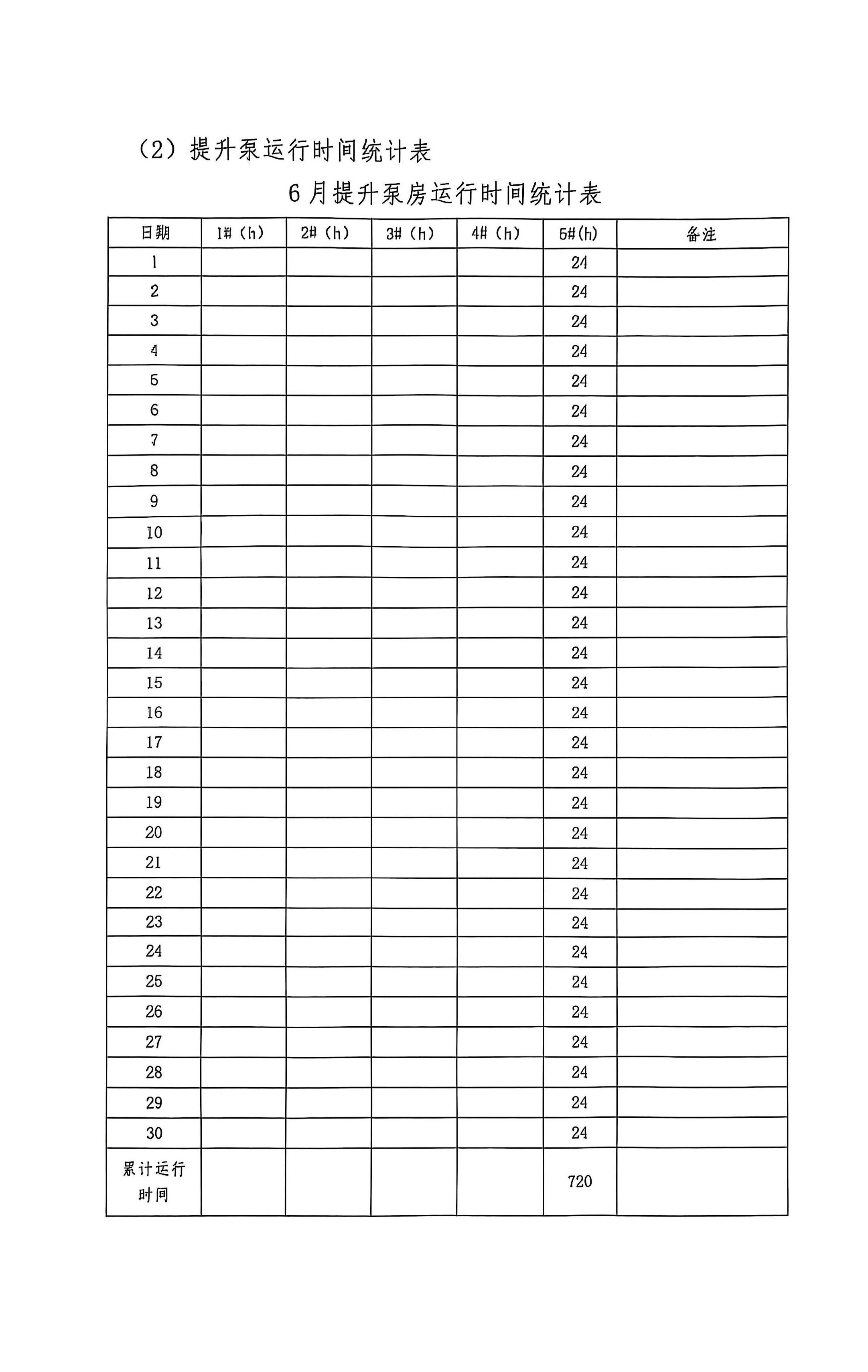 （2）提升泵运行时间统计表

6月提升泵房运行时间统计表

| 日期 | 1#（h） | 2#（h） | 3#（h） | 4#（h） | 5#(h) | 备注 |
|---|---|---|---|---|---|---|
| 1 | | | | | 24 | |
| 2 | | | | | 24 | |
| 3 | | | | | 24 | |
| 4 | | | | | 24 | |
| 5 | | | | | 24 | |
| 6 | | | | | 24 | |
| 7 | | | | | 24 | |
| 8 | | | | | 24 | |
| 9 | | | | | 24 | |
| 10 | | | | | 24 | |
| 11 | | | | | 24 | |
| 12 | | | | | 24 | |
| 13 | | | | | 24 | |
| 14 | | | | | 24 | |
| 15 | | | | | 24 | |
| 16 | | | | | 24 | |
| 17 | | | | | 24 | |
| 18 | | | | | 24 | |
| 19 | | | | | 24 | |
| 20 | | | | | 24 | |
| 21 | | | | | 24 | |
| 22 | | | | | 24 | |
| 23 | | | | | 24 | |
| 24 | | | | | 24 | |
| 25 | | | | | 24 | |
| 26 | | | | | 24 | |
| 27 | | | | | 24 | |
| 28 | | | | | 24 | |
| 29 | | | | | 24 | |
| 30 | | | | | 24 | |
| 累计运行时间 | | | | | 720 | |